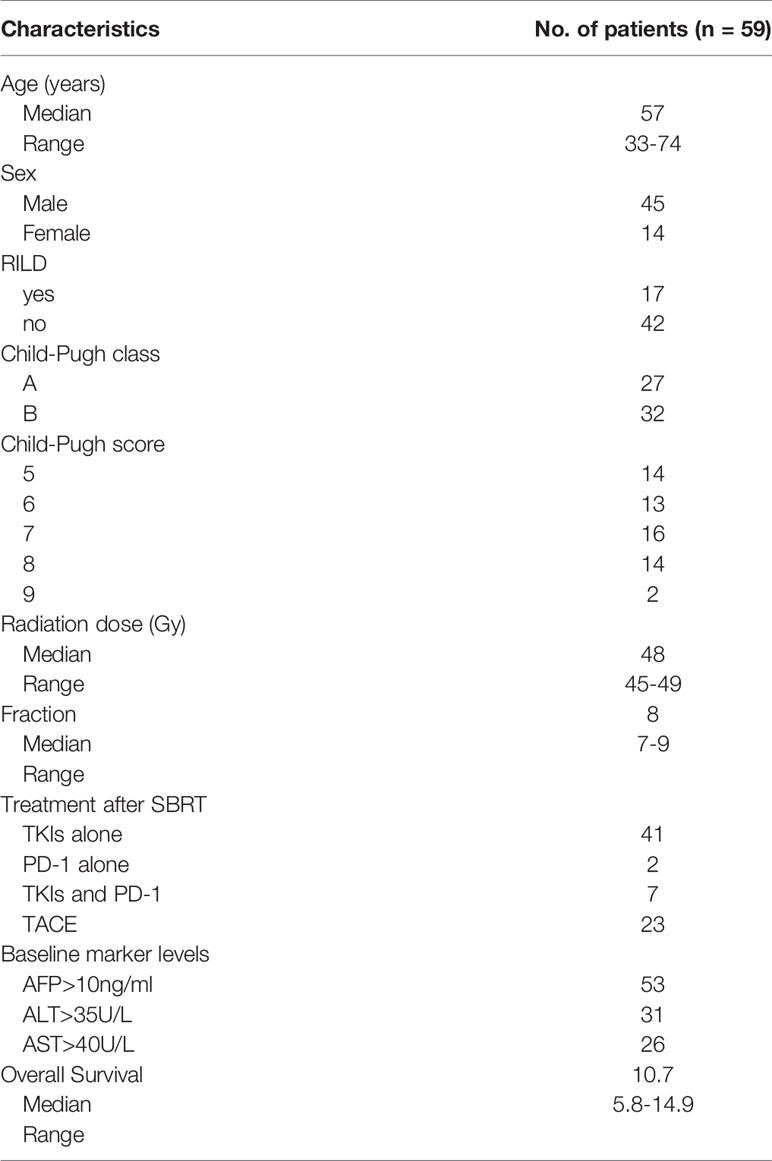 | Characteristics | No. of patients (n = 59) |
|---|---|
| Age (years) | |
| Median | 57 |
| Range | 33-74 |
| Sex | |
| Male | 45 |
| Female | 14 |
| RILD | |
| yes | 17 |
| no | 42 |
| Child-Pugh class | |
| A | 27 |
| B | 32 |
| Child-Pugh score | |
| 5 | 14 |
| 6 | 13 |
| 7 | 16 |
| 8 | 14 |
| 9 | 2 |
| Radiation dose (Gy) | |
| Median | 48 |
| Range | 45-49 |
| Fraction | 8 |
| Median | 7-9 |
| Range | |
| Treatment after SBRT | |
| TKIs alone | 41 |
| PD-1 alone | 2 |
| TKIs and PD-1 | 7 |
| TACE | 23 |
| Baseline marker levels | |
| AFP>10ng/ml | 53 |
| ALT>35U/L | 31 |
| AST>40U/L | 26 |
| Overall Survival | 10.7 |
| Median | 5.8-14.9 |
| Range | |